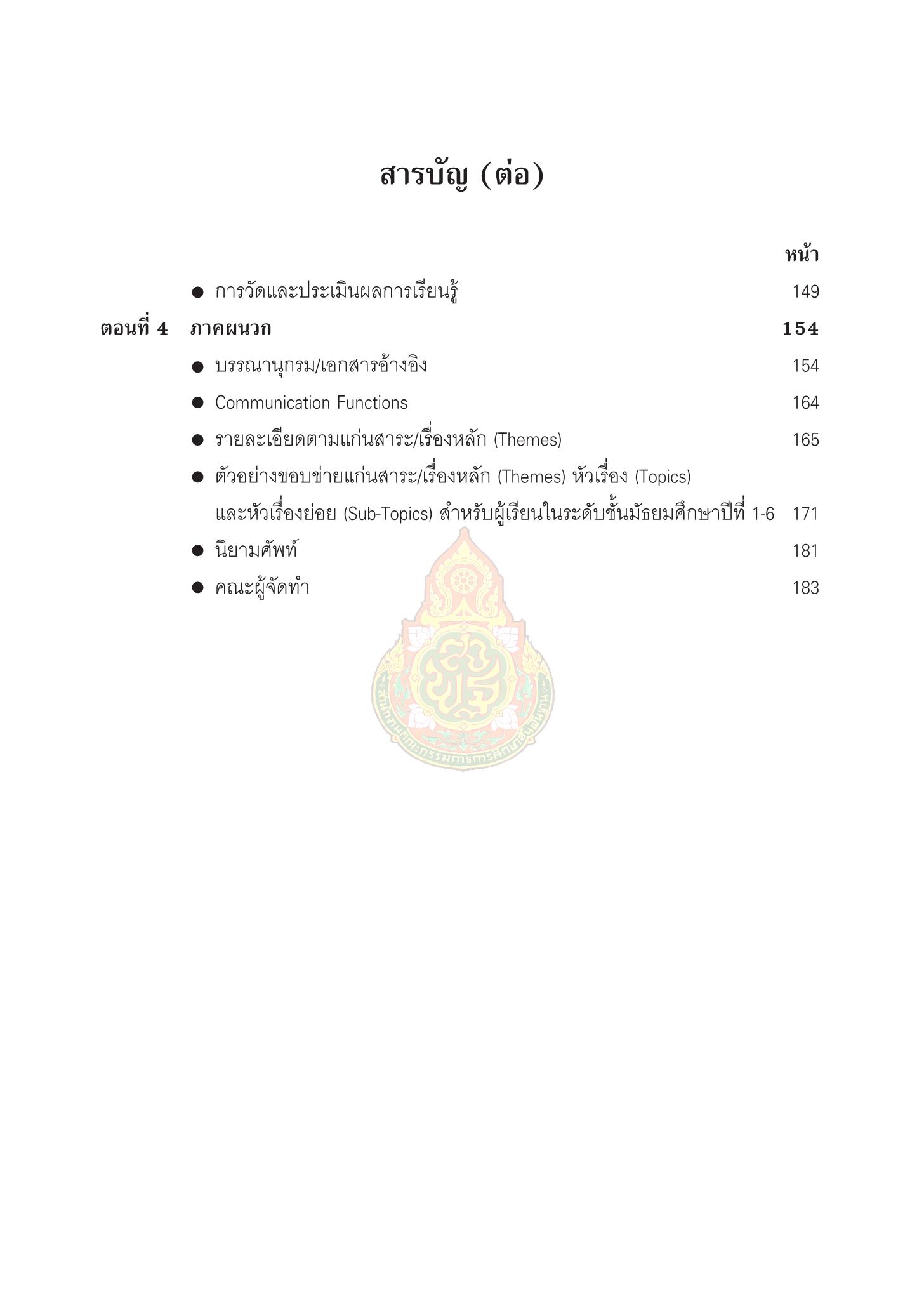 สารบัญ (ต่อ)

หน้า

● การวัดและประเมินผลการเรียนรู้ 149

ตอนที่ 4 ภาคผนวก 154

● บรรณานุกรม/เอกสารอ้างอิง 154

● Communication Functions 164

● รายละเอียดตามแก่นสาระ/เรื่องหลัก (Themes) 165

● ตัวอย่างขอบข่ายแก่นสาระ/เรื่องหลัก (Themes) หัวเรื่อง (Topics) และหัวเรื่องย่อย (Sub-Topics) สำหรับผู้เรียนในระดับชั้นมัธยมศึกษาปีที่ 1-6 171

● นิยามศัพท์ 181

● คณะผู้จัดทำ 183

สำนักงานคณะกรรมการการศึกษาขั้นพื้นฐาน